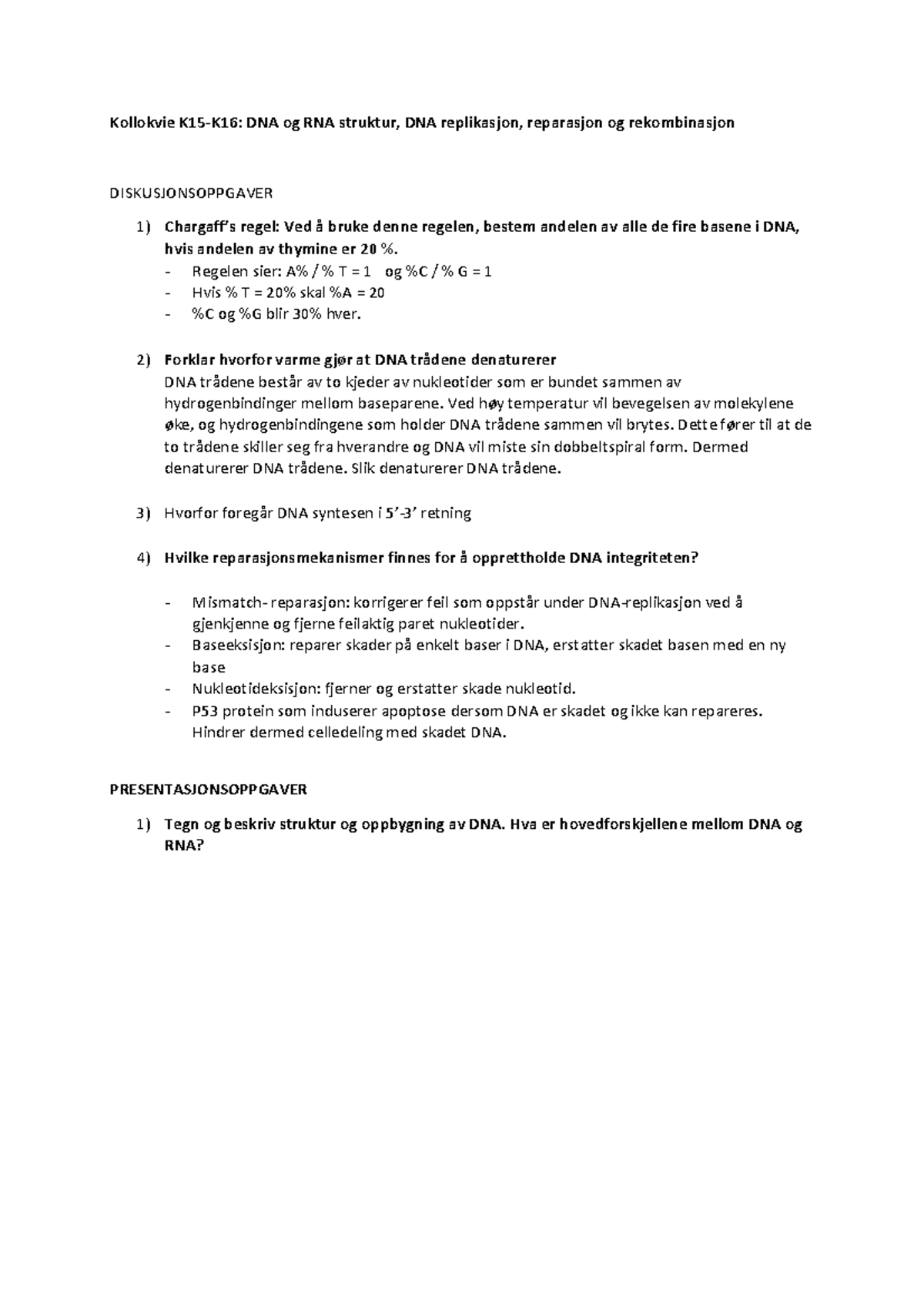 Kollokvie K15-K16: DNA og RNA struktur, DNA replikasjon, reparasjon og rekombinasjon

DISKUSJONSOPPGAVER

1) Chargaff's regel: Ved å bruke denne regelen, bestem andelen av alle de fire basene i DNA, hvis andelen av thymine er 20 %.
- Regelen sier: A% / % T = 1 og %C / % G = 1
- Hvis % T = 20% skal %A = 20
- %C og %G blir 30% hver.

2) Forklar hvorfor varme gjør at DNA trådene denaturerer
DNA trådene består av to kjeder av nukleotider som er bundet sammen av hydrogenbindinger mellom baseparene. Ved høy temperatur vil bevegelsen av molekylene øke, og hydrogenbindingene som holder DNA trådene sammen vil brytes. Dette fører til at de to trådene skiller seg fra hverandre og DNA vil miste sin dobbeltspiral form. Dermed denaturerer DNA trådene. Slik denaturerer DNA trådene.

3) Hvorfor foregår DNA syntesen i 5'-3' retning

4) Hvilke reparasjonsmekanismer finnes for å opprettholde DNA integriteten?

- Mismatch- reparasjon: korrigerer feil som oppstår under DNA-replikasjon ved å gjenkjenne og fjerne feilaktig paret nukleotider.
- Baseeksisjon: reparer skader på enkelt baser i DNA, erstatter skadet basen med en ny base
- Nukleotideksisjon: fjerner og erstatter skade nukleotid.
- P53 protein som induserer apoptose dersom DNA er skadet og ikke kan repareres. Hindrer dermed celledeling med skadet DNA.

PRESENTASJONSOPPGAVER

1) Tegn og beskriv struktur og oppbygning av DNA. Hva er hovedforskjellene mellom DNA og RNA?